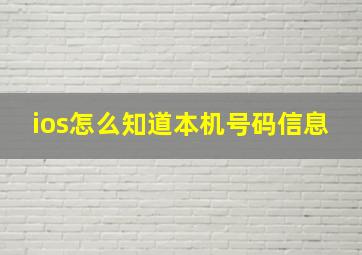 ios怎么知道本机号码信息